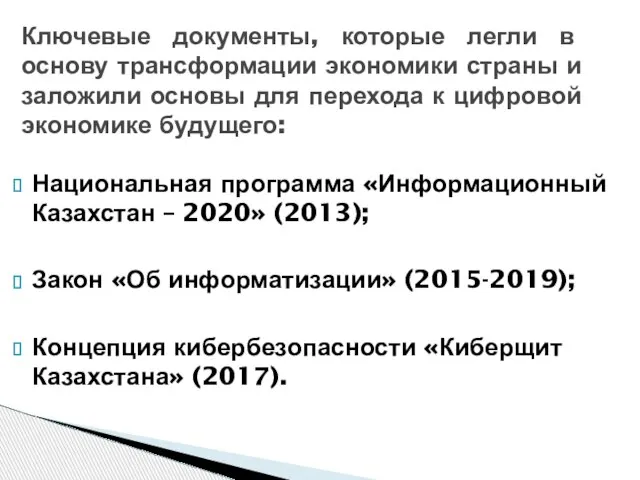 Ключевые документы, которые легли в основу трансформации экономики страны и заложили основы для перехода к цифровой экономике будущего:

Национальная программа «Информационный Казахстан – 2020» (2013);

Закон «Об информатизации» (2015-2019);

Концепция кибербезопасности «Киберщит Казахстана» (2017).